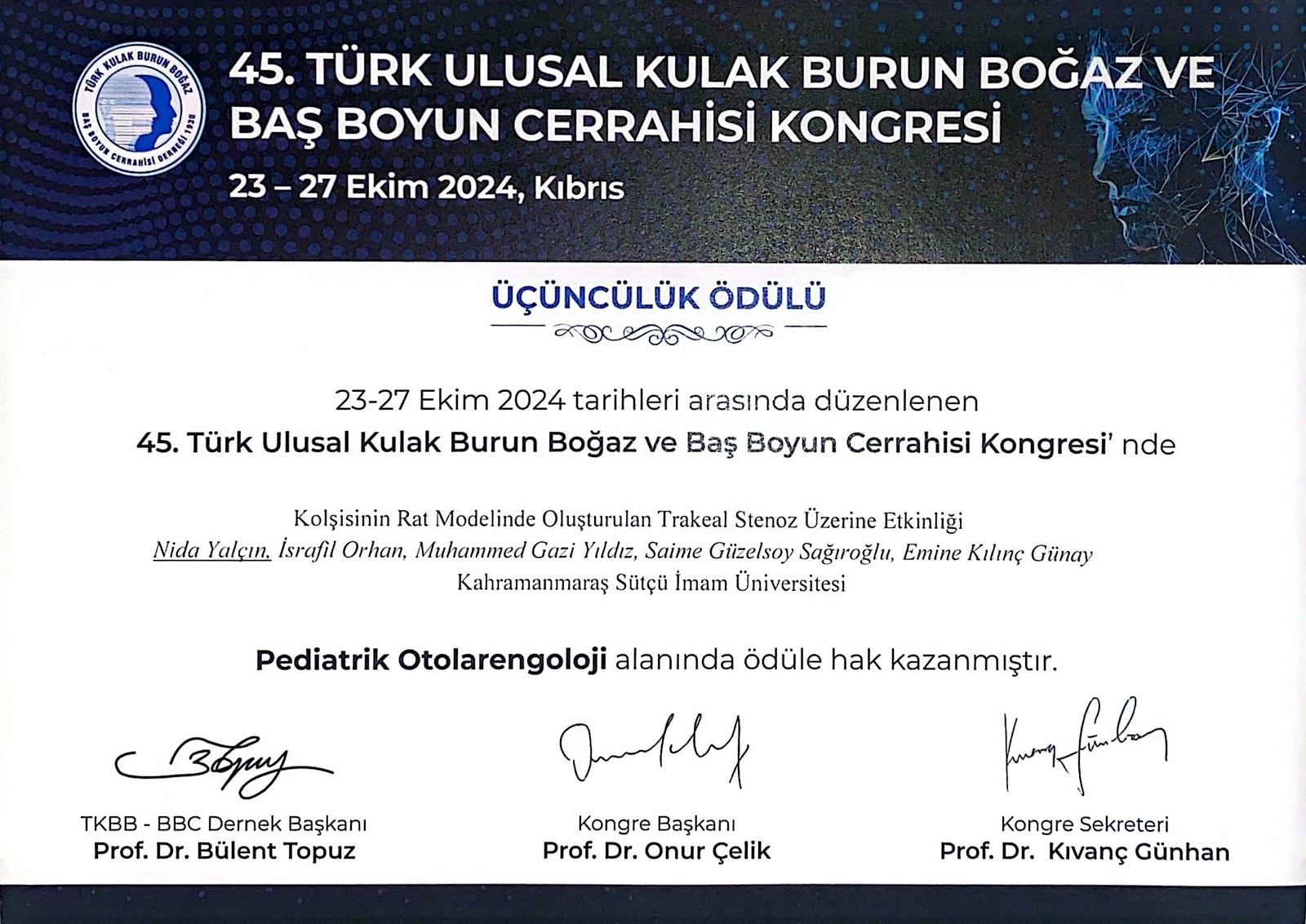 TÜRK KULAK BURUN BOĞAZ
BAŞ BOYUN CERRAHİSİ DERNEĞİ 1930

45. TÜRK ULUSAL KULAK BURUN BOĞAZ VE BAŞ BOYUN CERRAHİSİ KONGRESİ

23 – 27 Ekim 2024, Kıbrıs

ÜÇÜNCÜLÜK ÖDÜLÜ

23-27 Ekim 2024 tarihleri arasında düzenlenen

45. Türk Ulusal Kulak Burun Boğaz ve Baş Boyun Cerrahisi Kongresi' nde

Kolşisinin Rat Modelinde Oluşturulan Trakeal Stenoz Üzerine Etkinliği

Nida Yalçın, İsrafil Orhan, Muhammed Gazi Yıldız, Saime Güzelsoy Sağıroğlu, Emine Kılınç Günay

Kahramanmaraş Sütçü İmam Üniversitesi

Pediatrik Otolarengoloji alanında ödüle hak kazanmıştır.

TKBB - BBC Dernek Başkanı
Prof. Dr. Bülent Topuz

Kongre Başkanı
Prof. Dr. Onur Çelik

Kongre Sekreteri
Prof. Dr. Kıvanç Günhan